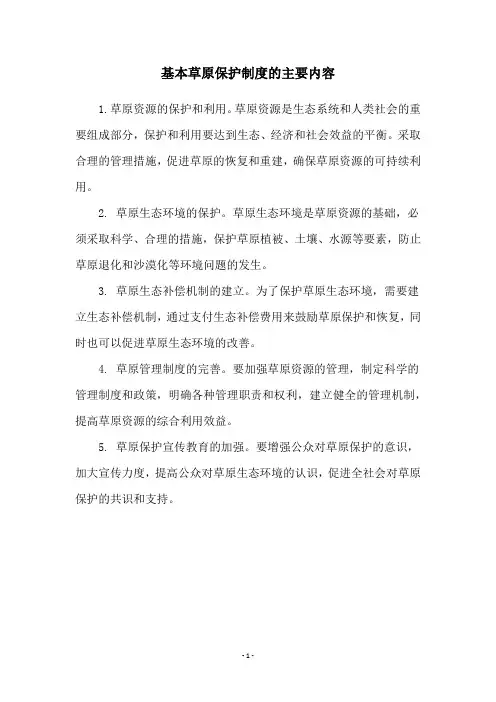 基本草原保护制度的主要内容

1.草原资源的保护和利用。草原资源是生态系统和人类社会的重要组成部分，保护和利用要达到生态、经济和社会效益的平衡。采取合理的管理措施，促进草原的恢复和重建，确保草原资源的可持续利用。

2. 草原生态环境的保护。草原生态环境是草原资源的基础，必须采取科学、合理的措施，保护草原植被、土壤、水源等要素，防止草原退化和沙漠化等环境问题的发生。

3. 草原生态补偿机制的建立。为了保护草原生态环境，需要建立生态补偿机制，通过支付生态补偿费用来鼓励草原保护和恢复，同时也可以促进草原生态环境的改善。

4. 草原管理制度的完善。要加强草原资源的管理，制定科学的管理制度和政策，明确各种管理职责和权利，建立健全的管理机制，提高草原资源的综合利用效益。

5. 草原保护宣传教育的加强。要增强公众对草原保护的意识，加大宣传力度，提高公众对草原生态环境的认识，促进全社会对草原保护的共识和支持。

- 1 -